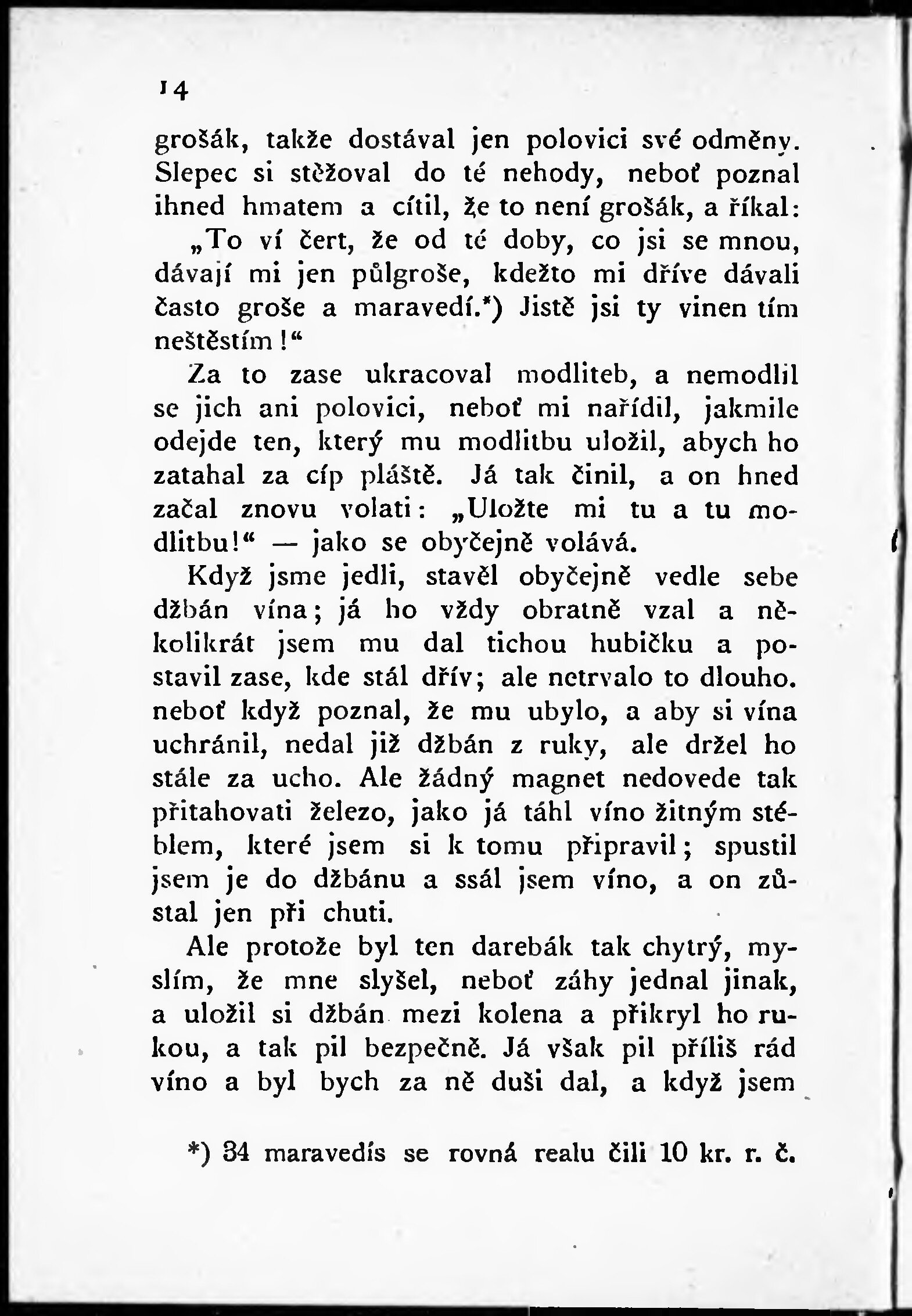 14

grošák, takže dostával jen polovici své odměny. Slepec si stěžoval do té nehody, neboť poznal ihned hmatem a cítil, že to není grošák, a říkal:

„To ví čert, že od té doby, co jsi se mnou, dávají mi jen půlgroše, kdežto mi dříve dávali často groše a maravedí.*) Jistě jsi ty vinen tím neštěstím!“

Za to zase ukracoval modliteb, a nemodlil se jich ani polovici, neboť mi nařídil, jakmile odejde ten, který mu modlitbu uložil, abych ho zatahal za cíp pláště. Já tak činil, a on hned začal znovu volati: „Uložte mi tu a tu modlitbu!“ — jako se obyčejně volává.

Když jsme jedli, stavěl obyčejně vedle sebe džbán vína; já ho vždy obratně vzal a několikrát jsem mu dal tichou hubičku a postavil zase, kde stál dřív; ale netrvalo to dlouho. neboť když poznal, že mu ubylo, a aby si vína uchránil, nedal již džbán z ruky, ale držel ho stále za ucho. Ale žádný magnet nedovede tak přitahovati železo, jako já táhl víno žitným stéblem, které jsem si k tomu připravil; spustil jsem je do džbánu a ssál jsem víno, a on zůstal jen při chuti.

Ale protože byl ten darebák tak chytrý, myslím, že mne slyšel, neboť záhy jednal jinak, a uložil si džbán mezi kolena a přikryl ho rukou, a tak pil bezpečně. Já však pil příliš rád víno a byl bych za ně duši dal, a když jsem

*) 34 maravedís se rovná realu čili 10 kr. r. č.